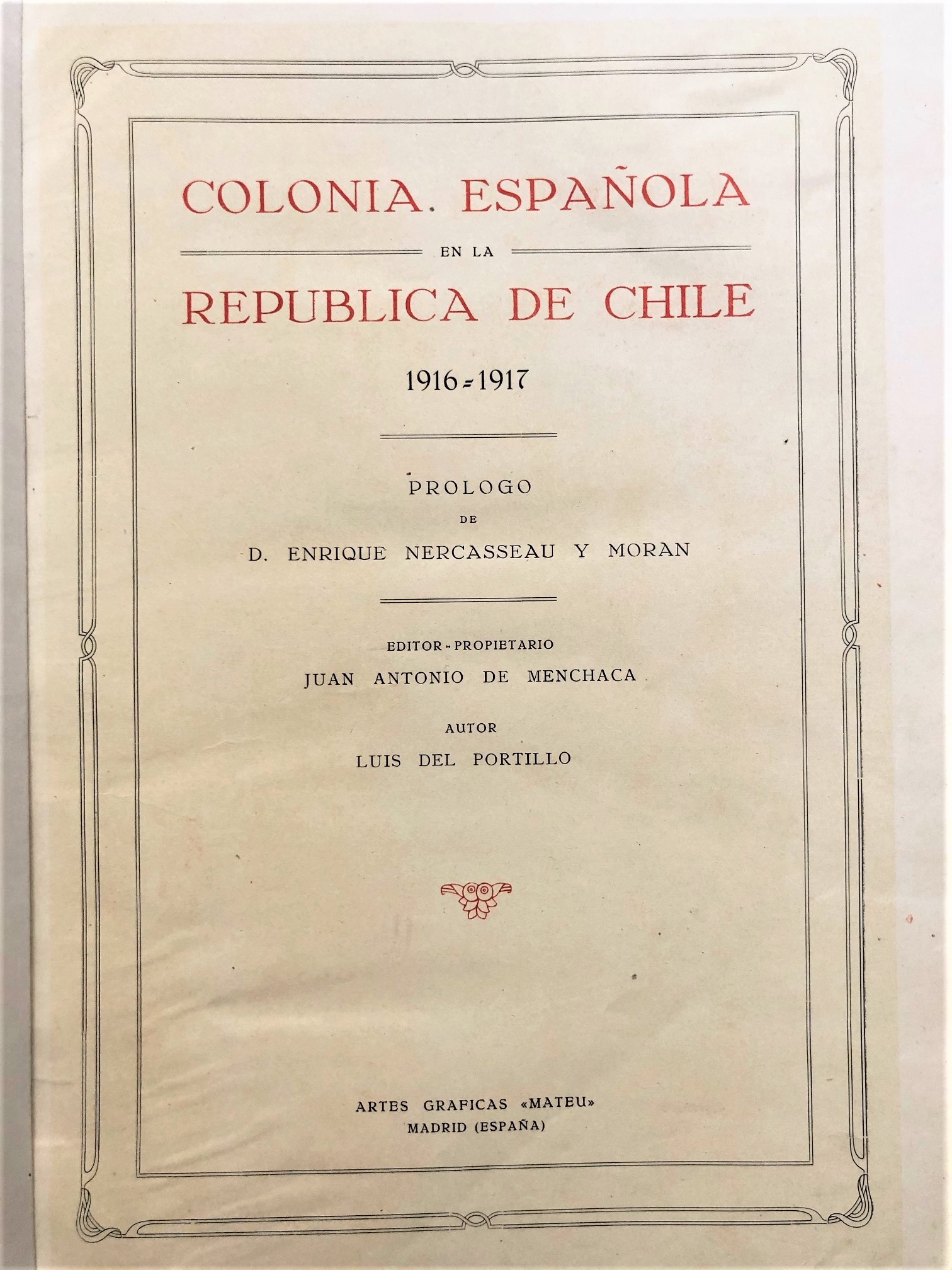 COLONIA ESPAÑOLA

EN LA

REPUBLICA DE CHILE

1916-1917

PROLOGO
DE
D. ENRIQUE NERCASSEAU Y MORAN

EDITOR-PROPIETARIO
JUAN ANTONIO DE MENCHACA

AUTOR
LUIS DEL PORTILLO

ARTES GRAFICAS «MATEU»
MADRID (ESPAÑA)